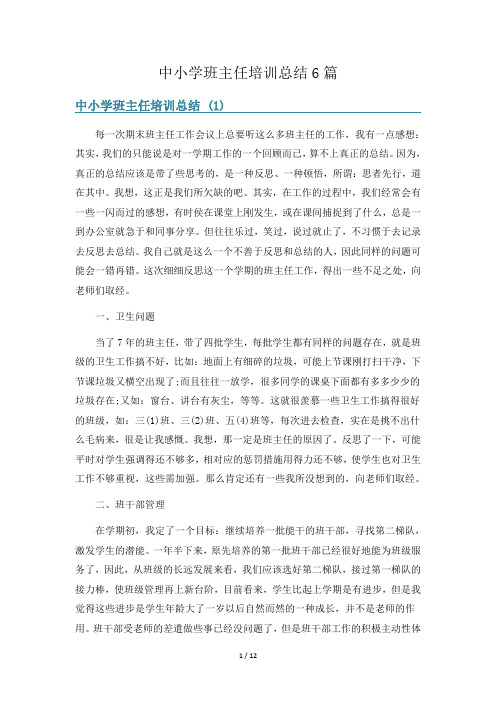 中小学班主任培训总结6篇

中小学班主任培训总结 (1)

每一次期末班主任工作会议上总要听这么多班主任的工作，我有一点感想：其实，我们的只能说是对一学期工作的一个回顾而已，算不上真正的总结。因为，真正的总结应该是带了些思考的，是一种反思、一种顿悟，所谓：思者先行，道在其中。我想，这正是我们所欠缺的吧。其实，在工作的过程中，我们经常会有一些一闪而过的感想，有时侯在课堂上刚发生，或在课间捕捉到了什么，总是一到办公室就急于和同事分享。但往往乐过，笑过，说过就止了，不习惯于去记录去反思去总结。我自己就是这么一个不善于反思和总结的人，因此同样的问题可能会一错再错。这次细细反思这一个学期的班主任工作，得出一些不足之处，向老师们取经。

一、卫生问题

当了7年的班主任，带了四批学生，每批学生都有同样的问题存在，就是班级的卫生工作搞不好，比如：地面上有细碎的垃圾，可能上节课刚打扫干净，下节课垃圾又横空出现了;而且往往一放学，很多同学的课桌下面都有多多少少的垃圾存在;又如：窗台、讲台有灰尘，等等。这就很羡慕一些卫生工作搞得很好的班级，如：三(1)班、三(2)班、五(4)班等，每次进去检查，实在是挑不出什么毛病来，很是让我感慨。我想，那一定是班主任的原因了。反思了一下，可能平时对学生强调得还不够多，相对应的惩罚措施用得力还不够，使学生也对卫生工作不够重视，这些需加强。那么肯定还有一些我所没想到的，向老师们取经。

二、班干部管理

在学期初，我定了一个目标：继续培养一批能干的班干部，寻找第二梯队，激发学生的潜能。一年半下来，原先培养的第一批班干部已经很好地能为班级服务了，因此，从班级的长远发展来看，我们应该选好第二梯队，接过第一梯队的接力棒，使班级管理再上新台阶，目前看来，学生比起上学期是有进步，但是我觉得这些进步是学生年龄大了一岁以后自然而然的一种成长，并不是老师的作用。班干部受老师的差遣做些事已经没问题了，但是班干部工作的积极主动性体

1 / 12